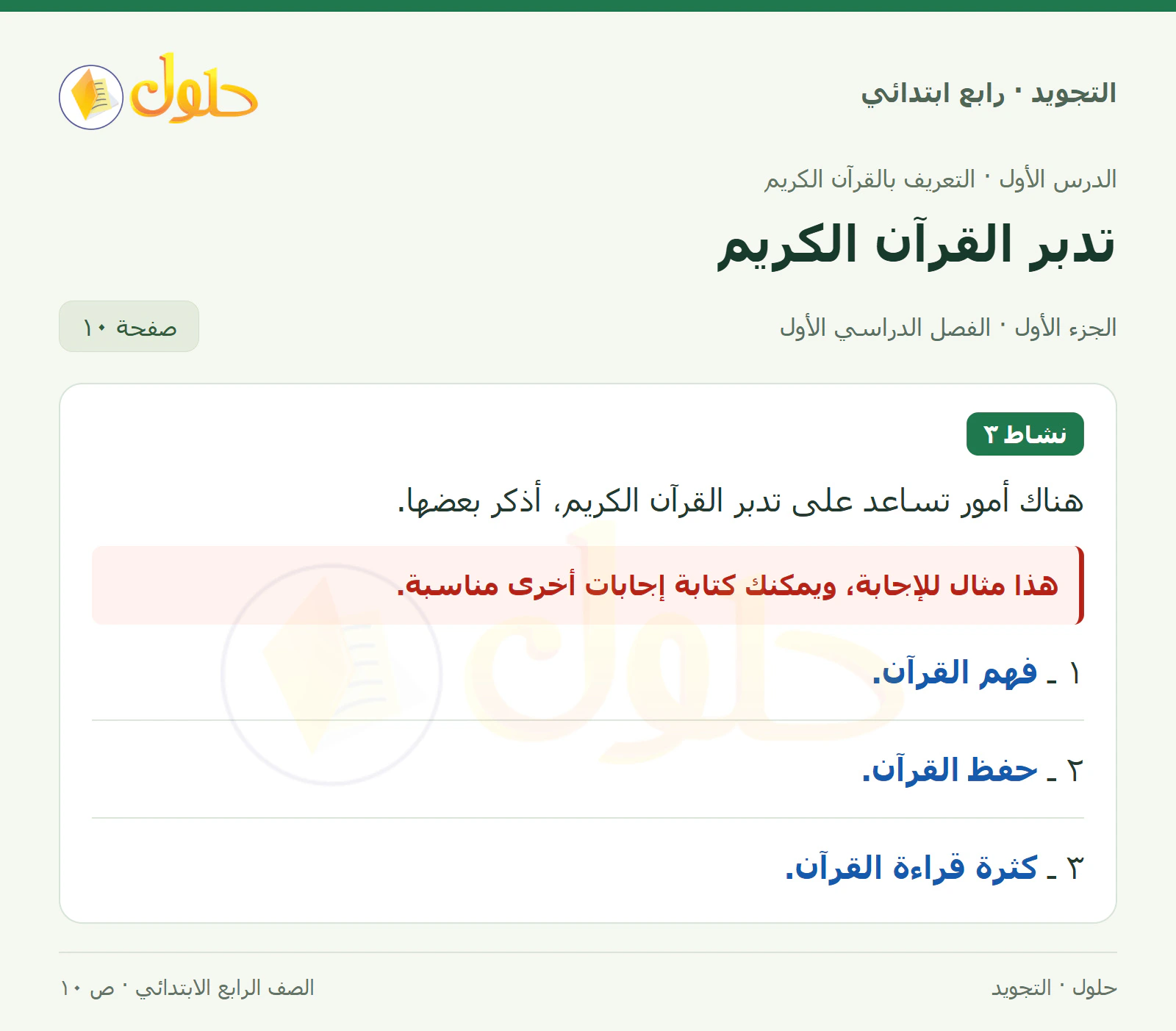 التجويد · رابع ابتدائي

حلول

الدرس الأول · التعريف بالقرآن الكريم

تدبر القرآن الكريم

الجزء الأول · الفصل الدراسي الأول

صفحة ١٠

نشاط ٣

هناك أمور تساعد على تدبر القرآن الكريم، أذكر بعضها.

هذا مثال للإجابة، ويمكنك كتابة إجابات أخرى مناسبة.

١ ـ فهم القرآن.

٢ ـ حفظ القرآن.

٣ ـ كثرة قراءة القرآن.

حلول · التجويد

الصف الرابع الابتدائي · ص ١٠